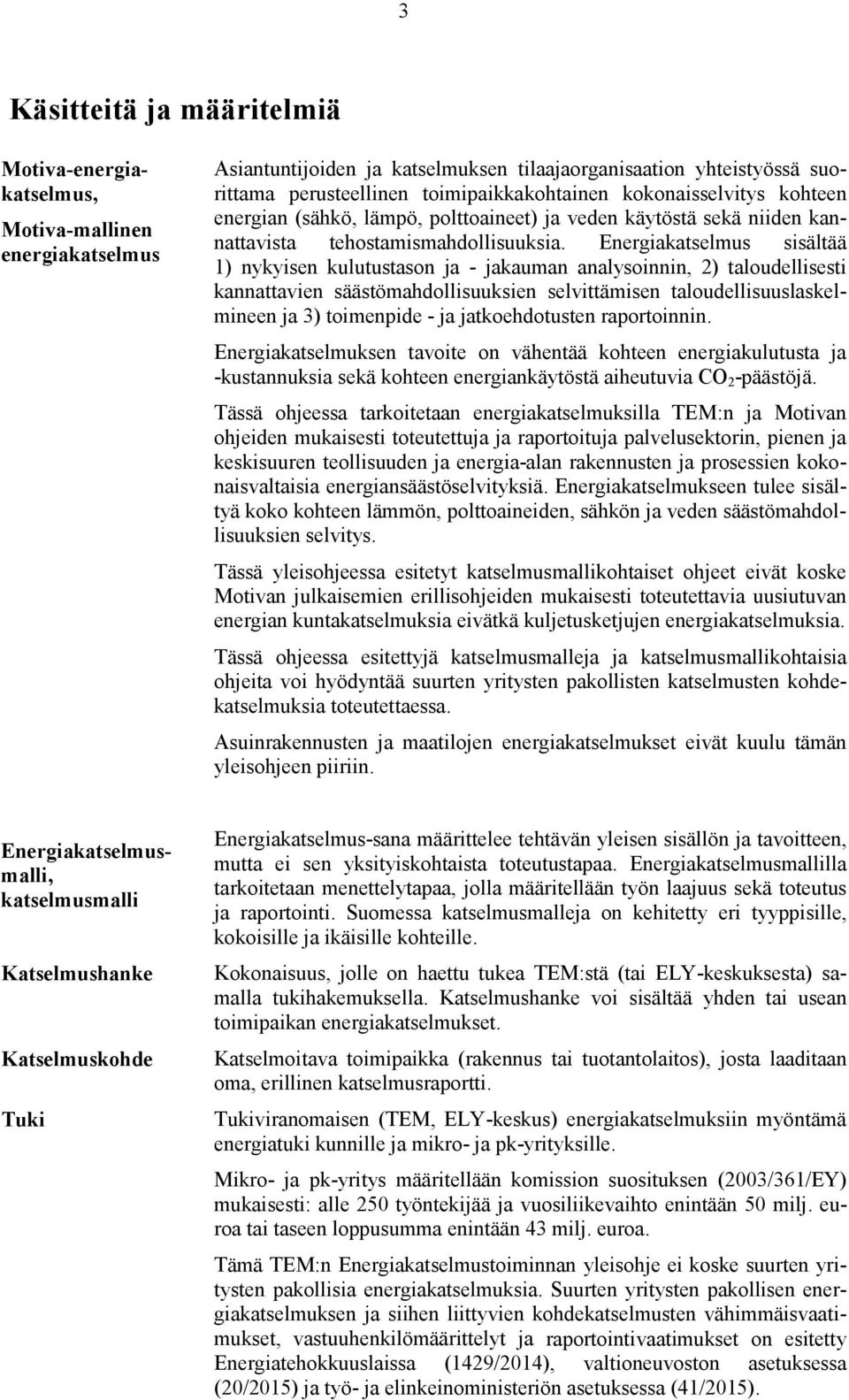 3

Käsitteitä ja määritelmiä

Motiva-energiakatselmus, Motiva-mallinen energiakatselmus

Asiantuntijoiden ja katselmuksen tilaajaorganisaation yhteistyössä suorittama perusteellinen toimipaikkakohtainen kokonaisselvitys kohteen energian (sähkö, lämpö, polttoaineet) ja veden käytöstä sekä niiden kannattavista tehostamismahdollisuuksia. Energiakatselmus sisältää 1) nykyisen kulutustason ja - jakauman analysoinnin, 2) taloudellisesti kannattavien säästömahdollisuuksien selvittämisen taloudellisuuslaskelmineen ja 3) toimenpide - ja jatkoehdotusten raportoinnin.

Energiakatselmuksen tavoite on vähentää kohteen energiakulutusta ja -kustannuksia sekä kohteen energiankäytöstä aiheutuvia $CO_2$-päästöjä.

Tässä ohjeessa tarkoitetaan energiakatselmuksilla TEM:n ja Motivan ohjeiden mukaisesti toteutettuja ja raportoituja palvelusektorin, pienen ja keskisuuren teollisuuden ja energia-alan rakennusten ja prosessien kokonaisvaltaisia energiansäästöselvityksiä. Energiakatselmukseen tulee sisältyä koko kohteen lämmön, polttoaineiden, sähkön ja veden säästömahdollisuuksien selvitys.

Tässä yleisohjeessa esitetyt katselmusmallikohtaiset ohjeet eivät koske Motivan julkaisemien erillisohjeiden mukaisesti toteutettavia uusiutuvan energian kuntakatselmuksia eivätkä kuljetusketjujen energiakatselmuksia.

Tässä ohjeessa esitettyjä katselmusmalleja ja katselmusmallikohtaisia ohjeita voi hyödyntää suurten yritysten pakollisten katselmusten kohdekatselmuksia toteutettaessa.

Asuinrakennusten ja maatilojen energiakatselmukset eivät kuulu tämän yleisohjeen piiriin.

Energiakatselmusmalli, katselmusmalli

Energiakatselmus-sana määrittelee tehtävän yleisen sisällön ja tavoitteen, mutta ei sen yksityiskohtaista toteutustapaa. Energiakatselmusmallilla tarkoitetaan menettelytapaa, jolla määritellään työn laajuus sekä toteutus ja raportointi. Suomessa katselmusmalleja on kehitetty eri tyyppisille, kokoisille ja ikäisille kohteille.

Katselmushanke

Kokonaisuus, jolle on haettu tukea TEM:stä (tai ELY-keskuksesta) samalla tukihakemuksella. Katselmushanke voi sisältää yhden tai usean toimipaikan energiakatselmukset.

Katselmuskohde

Katselmoitava toimipaikka (rakennus tai tuotantolaitos), josta laaditaan oma, erillinen katselmusraportti.

Tuki

Tukiviranomaisen (TEM, ELY-keskus) energiakatselmuksiin myöntämä energiatuki kunnille ja mikro- ja pk-yrityksille.

Mikro- ja pk-yritys määritellään komission suosituksen (2003/361/EY) mukaisesti: alle 250 työntekijää ja vuosiliikevaihto enintään 50 milj. euroa tai taseen loppusumma enintään 43 milj. euroa.

Tämä TEM:n Energiakatselmustoiminnan yleisohje ei koske suurten yritysten pakollisia energiakatselmuksia. Suurten yritysten pakollisen energiakatselmuksen ja siihen liittyvien kohdekatselmusten vähimmäisvaatimukset, vastuuhenkilömäärittelyt ja raportointivaatimukset on esitetty Energiatehokkuuslaissa (1429/2014), valtioneuvoston asetuksessa (20/2015) ja työ- ja elinkeinoministeriön asetuksessa (41/2015).